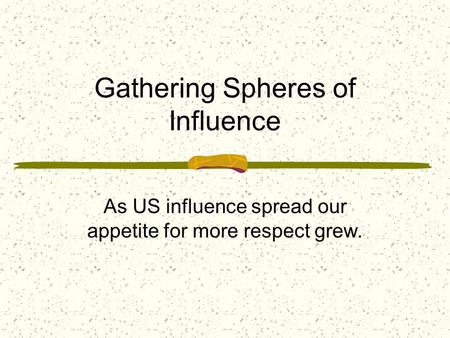 Gathering Spheres of Influence

As US influence spread our appetite for more respect grew.